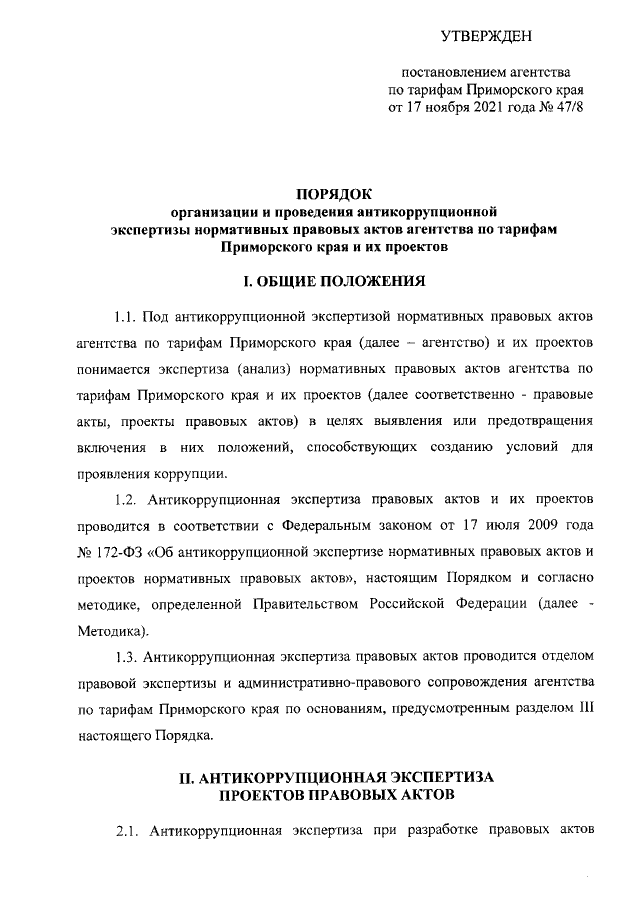 УТВЕРЖДЕН

постановлением агентства по тарифам Приморского края от 17 ноября 2021 года № 47/8

ПОРЯДОК
организации и проведения антикоррупционной экспертизы нормативных правовых актов агентства по тарифам Приморского края и их проектов

I. ОБЩИЕ ПОЛОЖЕНИЯ

1.1. Под антикоррупционной экспертизой нормативных правовых актов агентства по тарифам Приморского края (далее – агентство) и их проектов понимается экспертиза (анализ) нормативных правовых актов агентства по тарифам Приморского края и их проектов (далее соответственно - правовые акты, проекты правовых актов) в целях выявления или предотвращения включения в них положений, способствующих созданию условий для проявления коррупции.

1.2. Антикоррупционная экспертиза правовых актов и их проектов проводится в соответствии с Федеральным законом от 17 июля 2009 года № 172-ФЗ «Об антикоррупционной экспертизе нормативных правовых актов и проектов нормативных правовых актов», настоящим Порядком и согласно методике, определенной Правительством Российской Федерации (далее - Методика).

1.3. Антикоррупционная экспертиза правовых актов проводится отделом правовой экспертизы и административно-правового сопровождения агентства по тарифам Приморского края по основаниям, предусмотренным разделом III настоящего Порядка.

II. АНТИКОРРУПЦИОННАЯ ЭКСПЕРТИЗА ПРОЕКТОВ ПРАВОВЫХ АКТОВ

2.1. Антикоррупционная экспертиза при разработке правовых актов